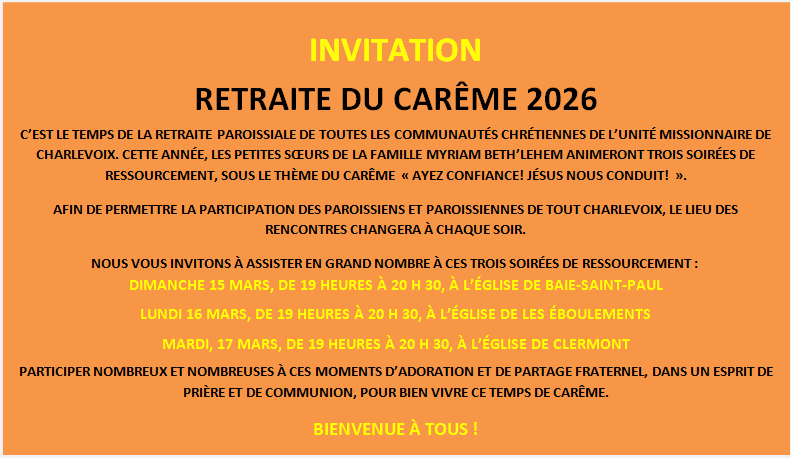 INVITATION

RETRAITE DU CARÊME 2026

C'EST LE TEMPS DE LA RETRAITE PAROISSIALE DE TOUTES LES COMMUNAUTÉS CHRÉTIENNES DE L'UNITÉ MISSIONNAIRE DE CHARLEVOIX. CETTE ANNÉE, LES PETITES SŒURS DE LA FAMILLE MYRIAM BETH'LEHEM ANIMERONT TROIS SOIRÉES DE RESSOURCEMENT, SOUS LE THÈME DU CARÊME « AYEZ CONFIANCE! JÉSUS NOUS CONDUIT! ».

AFIN DE PERMETTRE LA PARTICIPATION DES PAROISSIENS ET PAROISSIENNES DE TOUT CHARLEVOIX, LE LIEU DES RENCONTRES CHANGERA À CHAQUE SOIR.

NOUS VOUS INVITONS À ASSISTER EN GRAND NOMBRE À CES TROIS SOIRÉES DE RESSOURCEMENT :

DIMANCHE 15 MARS, DE 19 HEURES À 20 H 30, À L'ÉGLISE DE BAIE-SAINT-PAUL

LUNDI 16 MARS, DE 19 HEURES À 20 H 30, À L'ÉGLISE DE LES ÉBOULEMENTS

MARDI, 17 MARS, DE 19 HEURES À 20 H 30, À L'ÉGLISE DE CLERMONT

PARTICIPER NOMBREUX ET NOMBREUSES À CES MOMENTS D'ADORATION ET DE PARTAGE FRATERNEL, DANS UN ESPRIT DE PRIÈRE ET DE COMMUNION, POUR BIEN VIVRE CE TEMPS DE CARÊME.

BIENVENUE À TOUS !